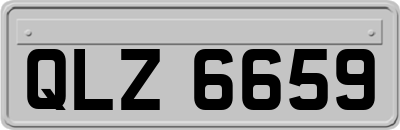 QLZ 6659